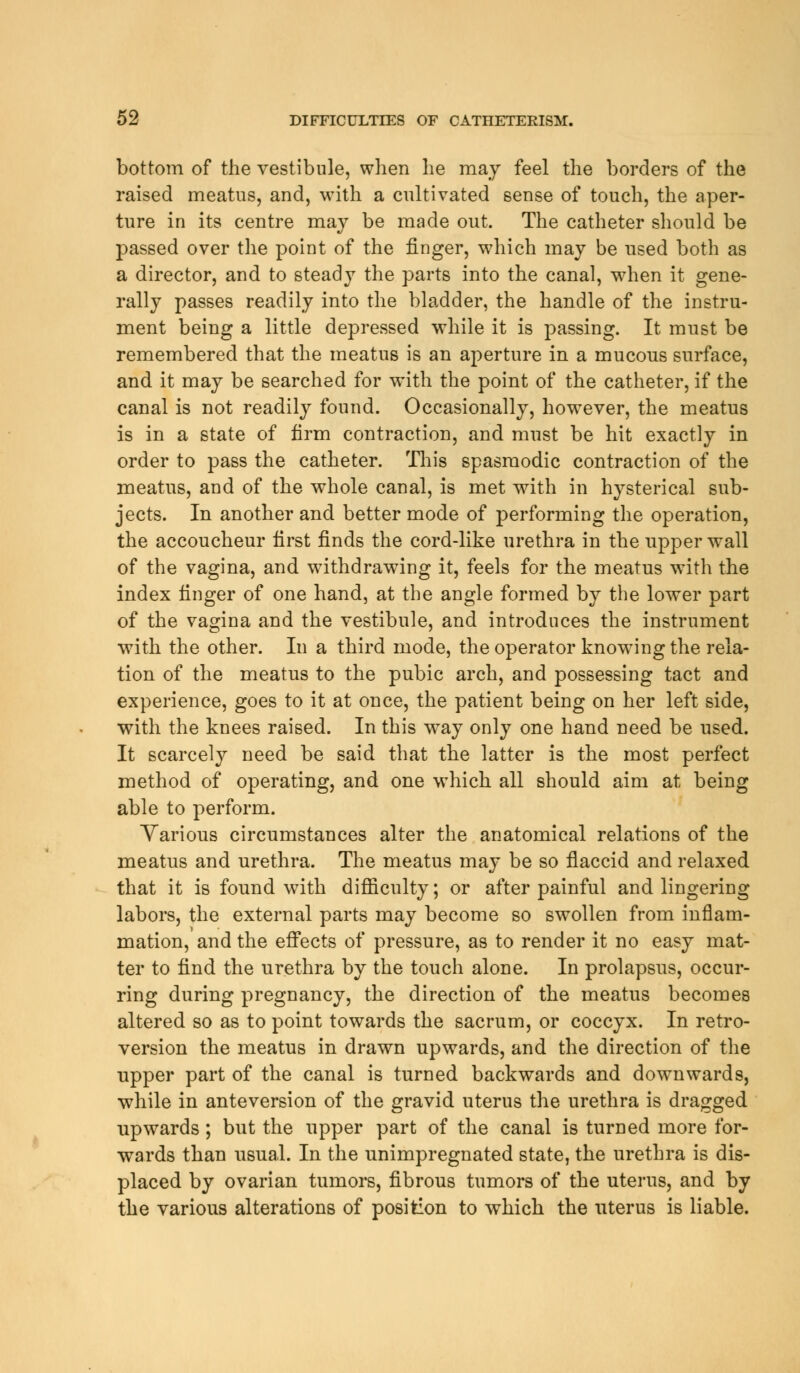 52 DIFFICULTIES OF CATHETERISM.

bottom of the vestibule, when he may feel the borders of the raised meatus, and, with a cultivated sense of touch, the aperture in its centre may be made out. The catheter should be passed over the point of the finger, which may be used both as a director, and to steady the parts into the canal, when it generally passes readily into the bladder, the handle of the instrument being a little depressed while it is passing. It must be remembered that the meatus is an aperture in a mucous surface, and it may be searched for with the point of the catheter, if the canal is not readily found. Occasionally, however, the meatus is in a state of firm contraction, and must be hit exactly in order to pass the catheter. This spasmodic contraction of the meatus, and of the whole canal, is met with in hysterical subjects. In another and better mode of performing the operation, the accoucheur first finds the cord-like urethra in the upper wall of the vagina, and withdrawing it, feels for the meatus with the index finger of one hand, at the angle formed by the lower part of the vagina and the vestibule, and introduces the instrument with the other. In a third mode, the operator knowing the relation of the meatus to the pubic arch, and possessing tact and experience, goes to it at once, the patient being on her left side, with the knees raised. In this way only one hand need be used. It scarcely need be said that the latter is the most perfect method of operating, and one which all should aim at being able to perform.

Various circumstances alter the anatomical relations of the meatus and urethra. The meatus may be so flaccid and relaxed that it is found with difficulty; or after painful and lingering labors, the external parts may become so swollen from inflammation, and the effects of pressure, as to render it no easy matter to find the urethra by the touch alone. In prolapsus, occurring during pregnancy, the direction of the meatus becomes altered so as to point towards the sacrum, or coccyx. In retroversion the meatus in drawn upwards, and the direction of the upper part of the canal is turned backwards and downwards, while in anteversion of the gravid uterus the urethra is dragged upwards; but the upper part of the canal is turned more forwards than usual. In the unimpregnated state, the urethra is displaced by ovarian tumors, fibrous tumors of the uterus, and by the various alterations of position to which the uterus is liable.